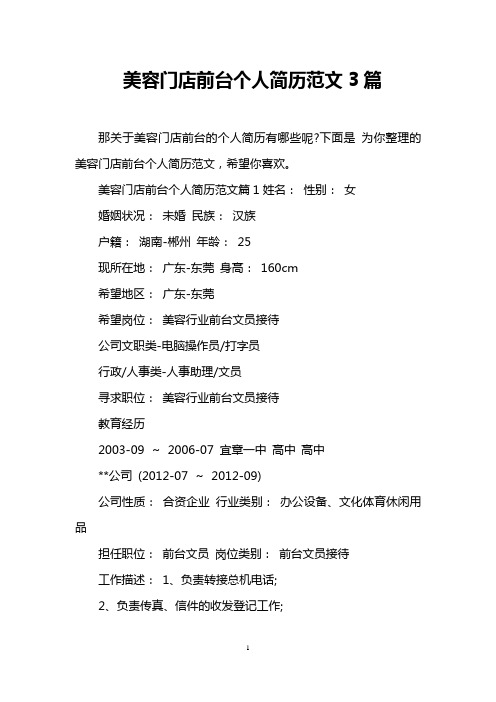 美容门店前台个人简历范文 3 篇

那关于美容门店前台的个人简历有哪些呢?下面是 为你整理的美容门店前台个人简历范文，希望你喜欢。

美容门店前台个人简历范文篇 1 姓名： 性别： 女

婚姻状况： 未婚 民族： 汉族

户籍： 湖南-郴州 年龄： 25

现所在地： 广东-东莞 身高： 160cm

希望地区： 广东-东莞

希望岗位： 美容行业前台文员接待

公司文职类-电脑操作员/打字员

行政/人事类-人事助理/文员

寻求职位： 美容行业前台文员接待

教育经历

2003-09 ~ 2006-07 宜章一中 高中 高中

**公司 (2012-07 ~ 2012-09)

公司性质： 合资企业 行业类别： 办公设备、文化体育休闲用品

担任职位： 前台文员 岗位类别： 前台文员接待

工作描述： 1、负责转接总机电话;

2、负责传真、信件的收发登记工作;

1